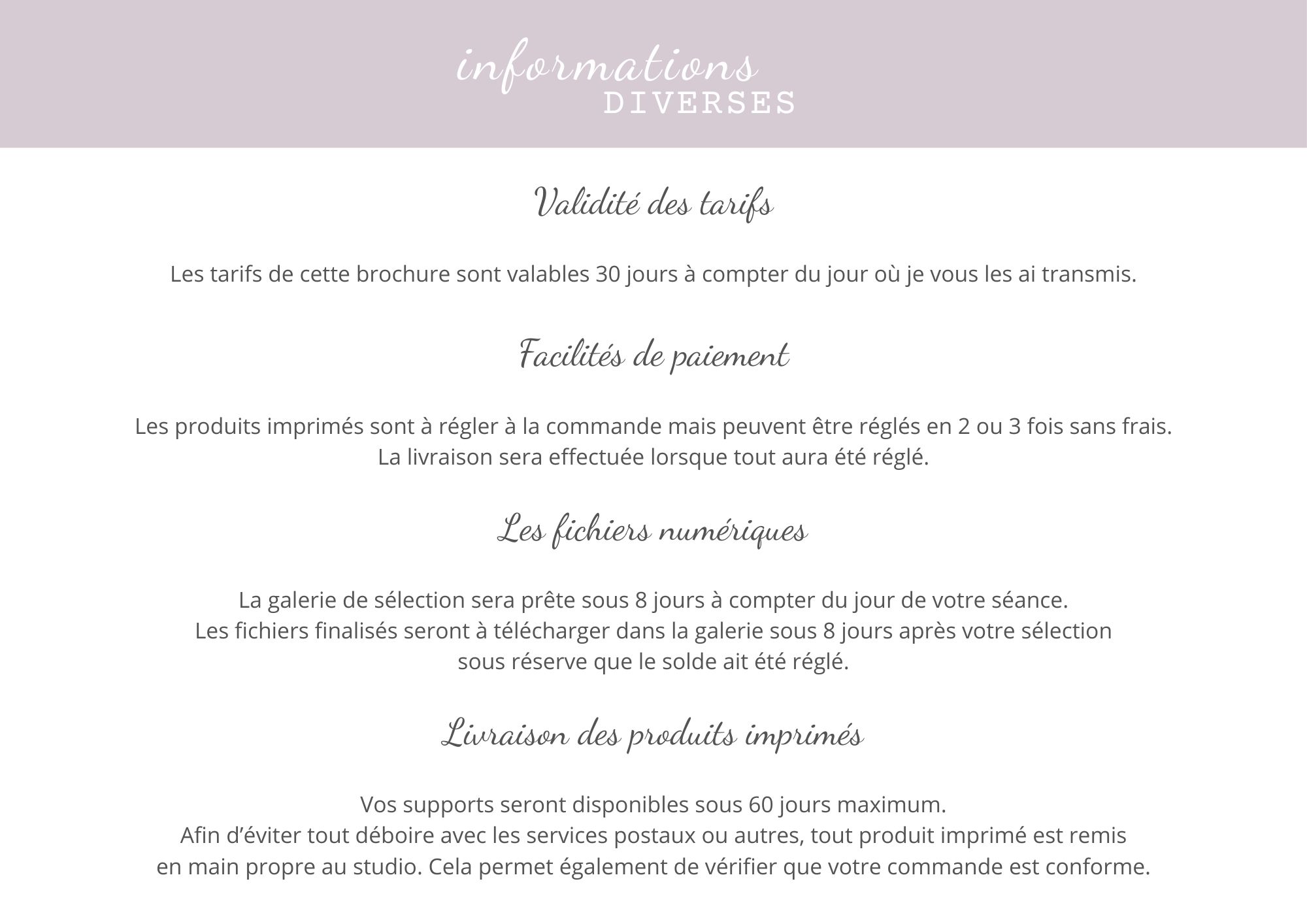 informations
DIVERSES

Validité des tarifs

Les tarifs de cette brochure sont valables 30 jours à compter du jour où je vous les ai transmis.

Facilités de paiement

Les produits imprimés sont à régler à la commande mais peuvent être réglés en 2 ou 3 fois sans frais. La livraison sera effectuée lorsque tout aura été réglé.

Les fichiers numériques

La galerie de sélection sera prête sous 8 jours à compter du jour de votre séance. Les fichiers finalisés seront à télécharger dans la galerie sous 8 jours après votre sélection sous réserve que le solde ait été réglé.

Livraison des produits imprimés

Vos supports seront disponibles sous 60 jours maximum. Afin d'éviter tout déboire avec les services postaux ou autres, tout produit imprimé est remis en main propre au studio. Cela permet également de vérifier que votre commande est conforme.